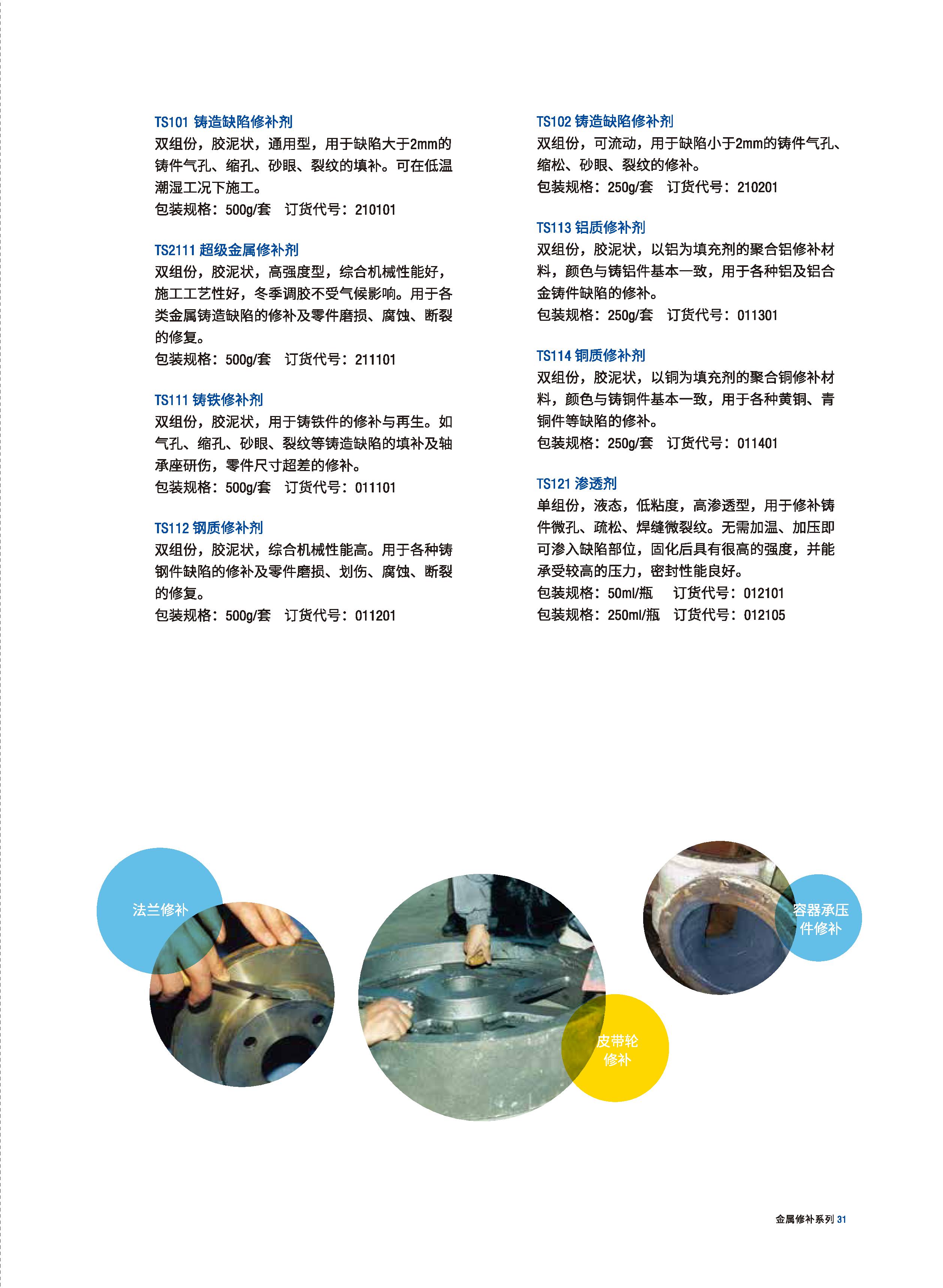 TS101 铸造缺陷修补剂
双组份，胶泥状，通用型，用于缺陷大于2mm的铸件气孔、缩孔、砂眼、裂纹的填补。可在低温潮湿工况下施工。
包装规格：500g/套 订货代号：210101

TS2111 超级金属修补剂
双组份，胶泥状，高强度型，综合机械性能好，施工工艺性好，冬季调胶不受气候影响。用于各类金属铸造缺陷的修补及零件磨损、腐蚀、断裂的修复。
包装规格：500g/套 订货代号：211101

TS111 铸铁修补剂
双组份，胶泥状，用于铸铁件的修补与再生。如气孔、缩孔、砂眼、裂纹等铸造缺陷的填补及轴承座研伤，零件尺寸超差的修补。
包装规格：500g/套 订货代号：011101

TS112 钢质修补剂
双组份，胶泥状，综合机械性能高。用于各种铸钢件缺陷的修补及零件磨损、划伤、腐蚀、断裂的修复。
包装规格：500g/套 订货代号：011201

TS102 铸造缺陷修补剂
双组份，可流动，用于缺陷小于2mm的铸件气孔、缩松、砂眼、裂纹的修补。
包装规格：250g/套 订货代号：210201

TS113 铝质修补剂
双组份，胶泥状，以铝为填充剂的聚合铝修补材料，颜色与铸铝件基本一致，用于各种铝及铝合金铸件缺陷的修补。
包装规格：250g/套 订货代号：011301

TS114 铜质修补剂
双组份，胶泥状，以铜为填充剂的聚合铜修补材料，颜色与铸铜件基本一致，用于各种黄铜、青铜件等缺陷的修补。
包装规格：250g/套 订货代号：011401

TS121 渗透剂
单组份，液态，低粘度，高渗透型，用于修补铸件微孔、疏松、焊缝微裂纹。无需加温、加压即可渗入缺陷部位，固化后具有很高的强度，并能承受较高的压力，密封性能良好。
包装规格：50ml/瓶 订货代号：012101
包装规格：250ml/瓶 订货代号：012105

法兰修补

皮带轮修补

容器承压件修补

金属修补系列 31